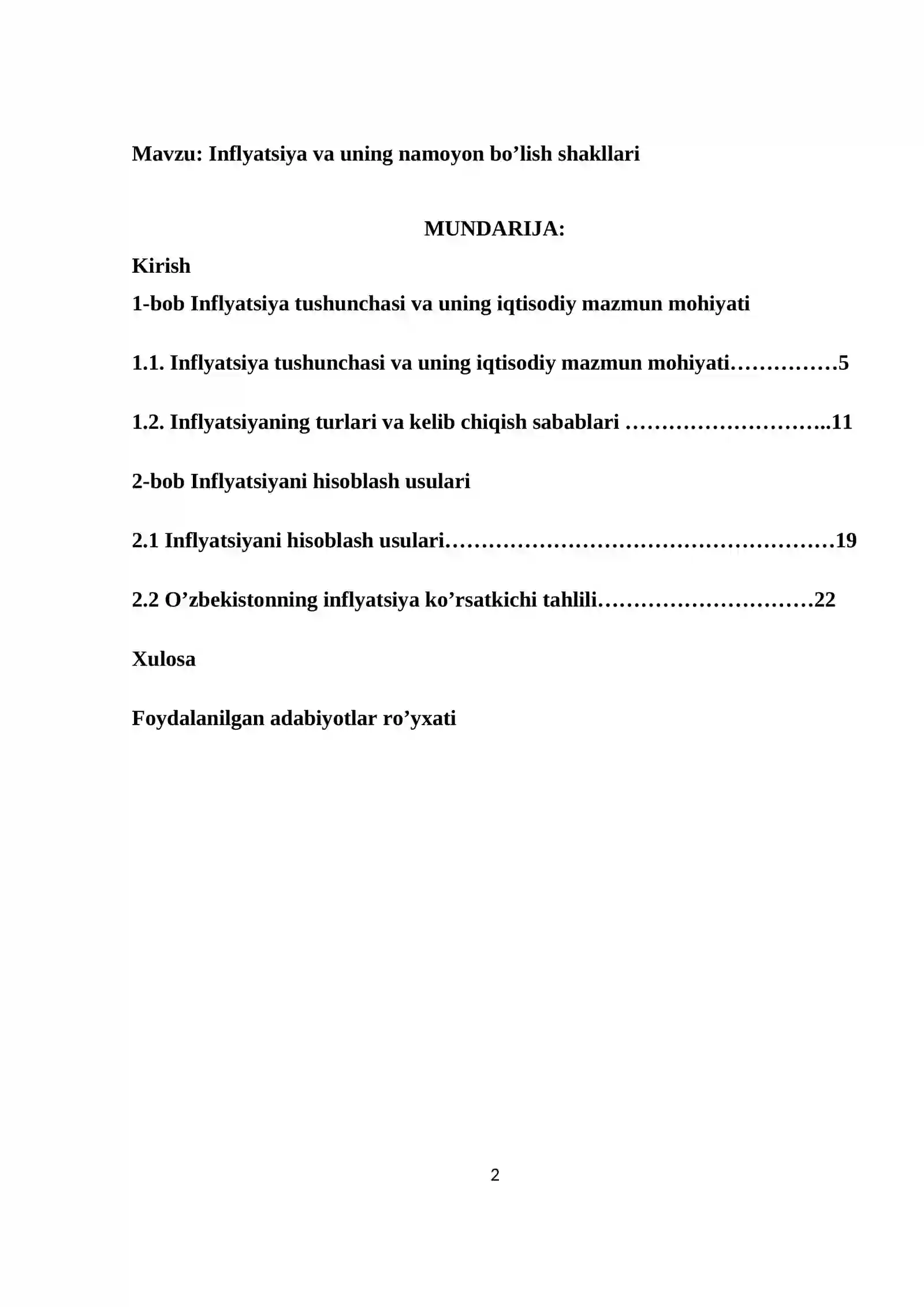 Mavzu: Inflyatsiya va uning namoyon bo'lish shakllari

MUNDARIJA:

Kirish

1-bob Inflyatsiya tushunchasi va uning iqtisodiy mazmun mohiyati

1.1. Inflyatsiya tushunchasi va uning iqtisodiy mazmun mohiyati 5

1.2. Inflyatsiyaning turlari va kelib chiqish sabablari 11

2-bob Inflyatsiyani hisoblash usulari

2.1 Inflyatsiyani hisoblash usulari 19

2.2 O'zbekistonning inflyatsiya ko'rsatkichi tahlili 22

Xulosa

Foydalanilgan adabiyotlar ro'yxati

2